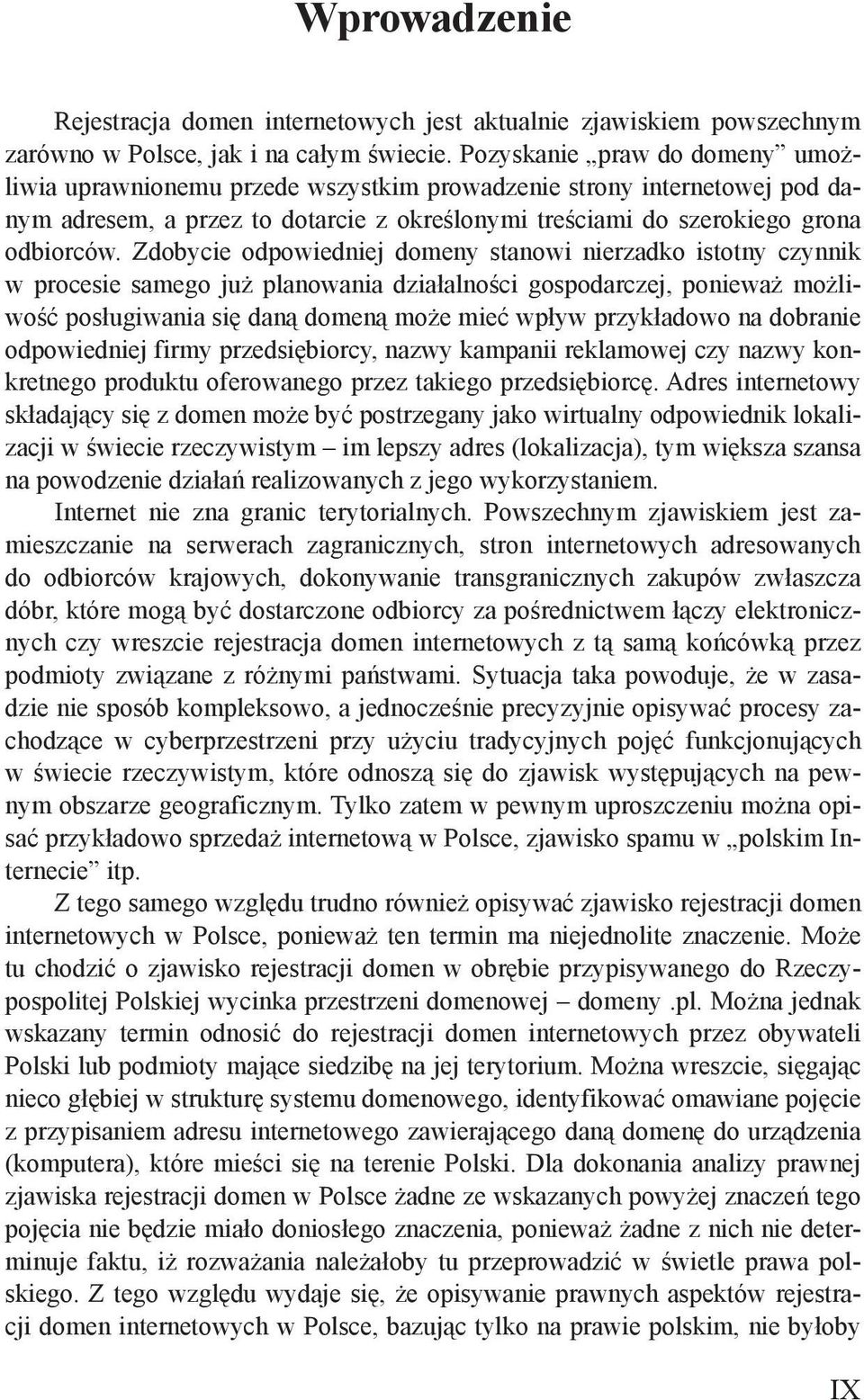 Wprowadzenie

Rejestracja domen internetowych jest aktualnie zjawiskiem powszechnym zarówno w Polsce, jak i na całym świecie. Pozyskanie „praw do domeny” umożliwia uprawnionemu przede wszystkim prowadzenie strony internetowej pod danym adresem, a przez to dotarcie z określonymi treściami do szerokiego grona odbiorców. Zdobycie odpowiedniej domeny stanowi nierzadko istotny czynnik w procesie samego już planowania działalności gospodarczej, ponieważ możliwość posługiwania się daną domeną może mieć wpływ przykładowo na dobranie odpowiedniej firmy przedsiębiorcy, nazwy kampanii reklamowej czy nazwy konkretnego produktu oferowanego przez takiego przedsiębiorcę. Adres internetowy składający się z domen może być postrzegany jako wirtualny odpowiednik lokalizacji w świecie rzeczywistym – im lepszy adres (lokalizacja), tym większa szansa na powodzenie działań realizowanych z jego wykorzystaniem.

Internet nie zna granic terytorialnych. Powszechnym zjawiskiem jest zamieszczanie na serwerach zagranicznych, stron internetowych adresowanych do odbiorców krajowych, dokonywanie transgranicznych zakupów zwłaszcza dóbr, które mogą być dostarczone odbiorcy za pośrednictwem łączy elektronicznych czy wreszcie rejestracja domen internetowych z tą samą końcówką przez podmioty związane z różnymi państwami. Sytuacja taka powoduje, że w zasadzie nie sposób kompleksowo, a jednocześnie precyzyjnie opisywać procesy zachodzące w cyberprzestrzeni przy użyciu tradycyjnych pojęć funkcjonujących w świecie rzeczywistym, które odnoszą się do zjawisk występujących na pewnym obszarze geograficznym. Tylko zatem w pewnym uproszczeniu można opisać przykładowo sprzedaż internetową w Polsce, zjawisko spamu w „polskim Internecie” itp.

Z tego samego względu trudno również opisywać zjawisko rejestracji domen internetowych w Polsce, ponieważ ten termin ma niejednolite znaczenie. Może tu chodzić o zjawisko rejestracji domen w obrębie przypisywanego do Rzeczypospolitej Polskiej wycinka przestrzeni domenowej – domeny .pl. Można jednak wskazany termin odnosić do rejestracji domen internetowych przez obywateli Polski lub podmioty mające siedzibę na jej terytorium. Można wreszcie, sięgając nieco głębiej w strukturę systemu domenowego, identyfikować omawiane pojęcie z przypisaniem adresu internetowego zawierającego daną domenę do urządzenia (komputera), które mieści się na terenie Polski. Dla dokonania analizy prawnej zjawiska rejestracji domen w Polsce żadne ze wskazanych powyżej znaczeń tego pojęcia nie będzie miało doniosłego znaczenia, ponieważ żadne z nich nie determinuje faktu, iż rozważania należałoby tu przeprowadzić w świetle prawa polskiego. Z tego względu wydaje się, że opisywanie prawnych aspektów rejestracji domen internetowych w Polsce, bazując tylko na prawie polskim, nie byłoby

IX